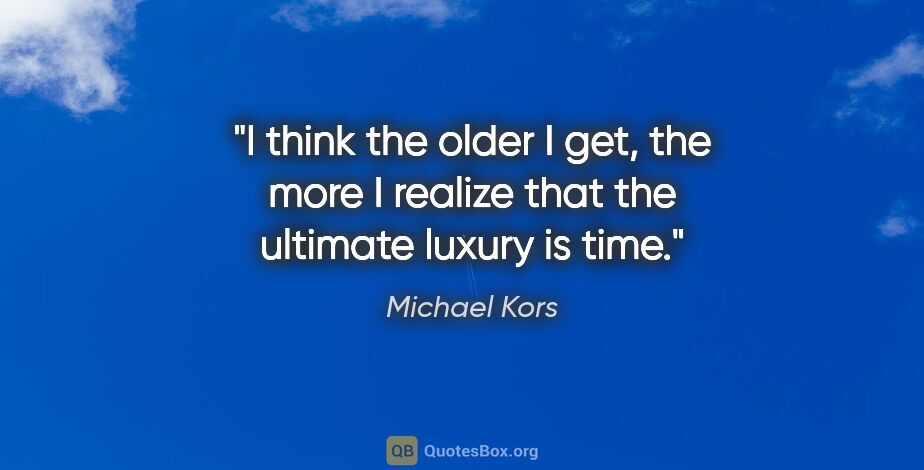 "I think the older I get, the more I realize that the ultimate luxury is time."

Michael Kors

QB QuotesBox.org